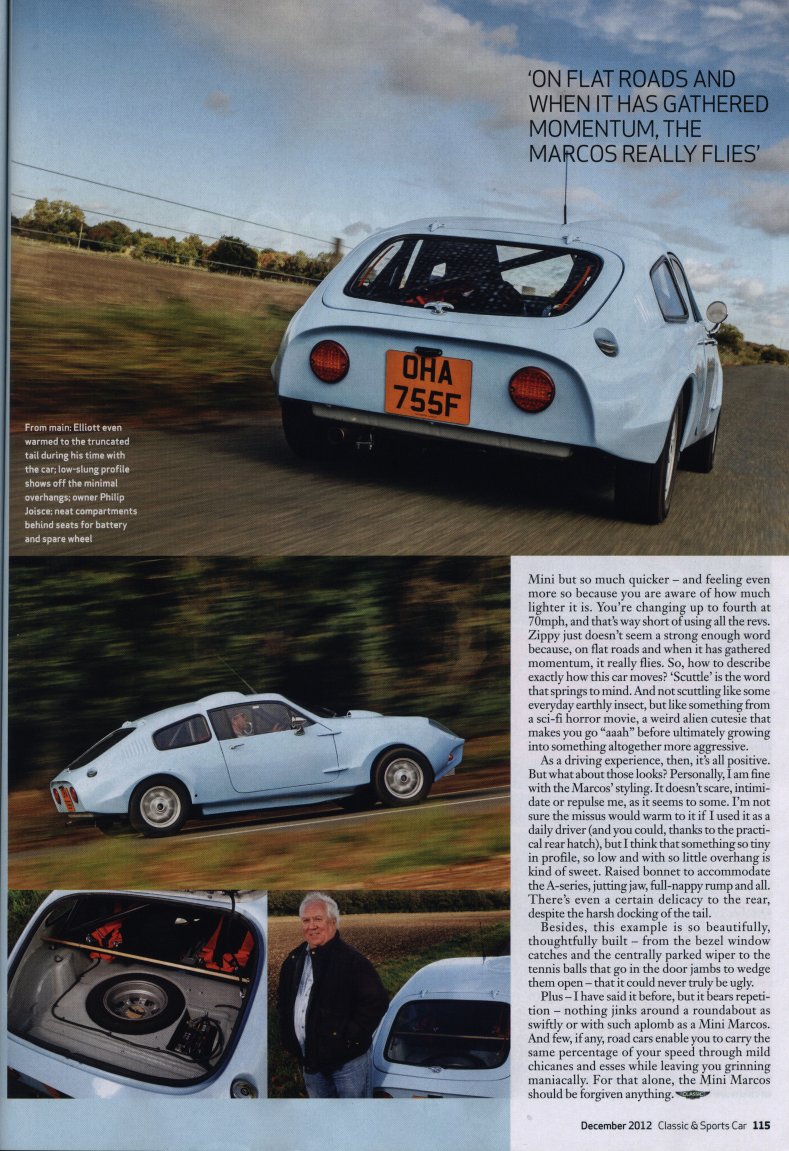 'ON FLAT ROADS AND WHEN IT HAS GATHERED MOMENTUM, THE MARCOS REALLY FLIES'

OHA 755F

From main: Elliott even warmed to the truncated tail during his time with the car; low-slung profile shows off the minimal overhangs; owner Philip Joisce; neat compartments behind seats for battery and spare wheel

Mini but so much quicker – and feeling even more so because you are aware of how much lighter it is. You're changing up to fourth at 70mph, and that's way short of using all the revs. Zippy just doesn't seem a strong enough word because, on flat roads and when it has gathered momentum, it really flies. So, how to describe exactly how this car moves? 'Scuttle' is the word that springs to mind. And not scuttling like some everyday earthly insect, but like something from a sci-fi horror movie, a weird alien cutesie that makes you go "aaah" before ultimately growing into something altogether more aggressive.

As a driving experience, then, it's all positive. But what about those looks? Personally, I am fine with the Marcos' styling. It doesn't scare, intimidate or repulse me, as it seems to some. I'm not sure the missus would warm to it if I used it as a daily driver (and you could, thanks to the practical rear hatch), but I think that something so tiny in profile, so low and with so little overhang is kind of sweet. Raised bonnet to accommodate the A-series, jutting jaw, full-nappy rump and all. There's even a certain delicacy to the rear, despite the harsh docking of the tail.

Besides, this example is so beautifully, thoughtfully built – from the bezel window catches and the centrally parked wiper to the tennis balls that go in the door jambs to wedge them open – that it could never truly be ugly.

Plus – I have said it before, but it bears repetition – nothing jinks around a roundabout as swiftly or with such aplomb as a Mini Marcos. And few, if any, road cars enable you to carry the same percentage of your speed through mild chicanes and esses while leaving you grinning maniacally. For that alone, the Mini Marcos should be forgiven anything.

December 2012 Classic & Sports Car 115